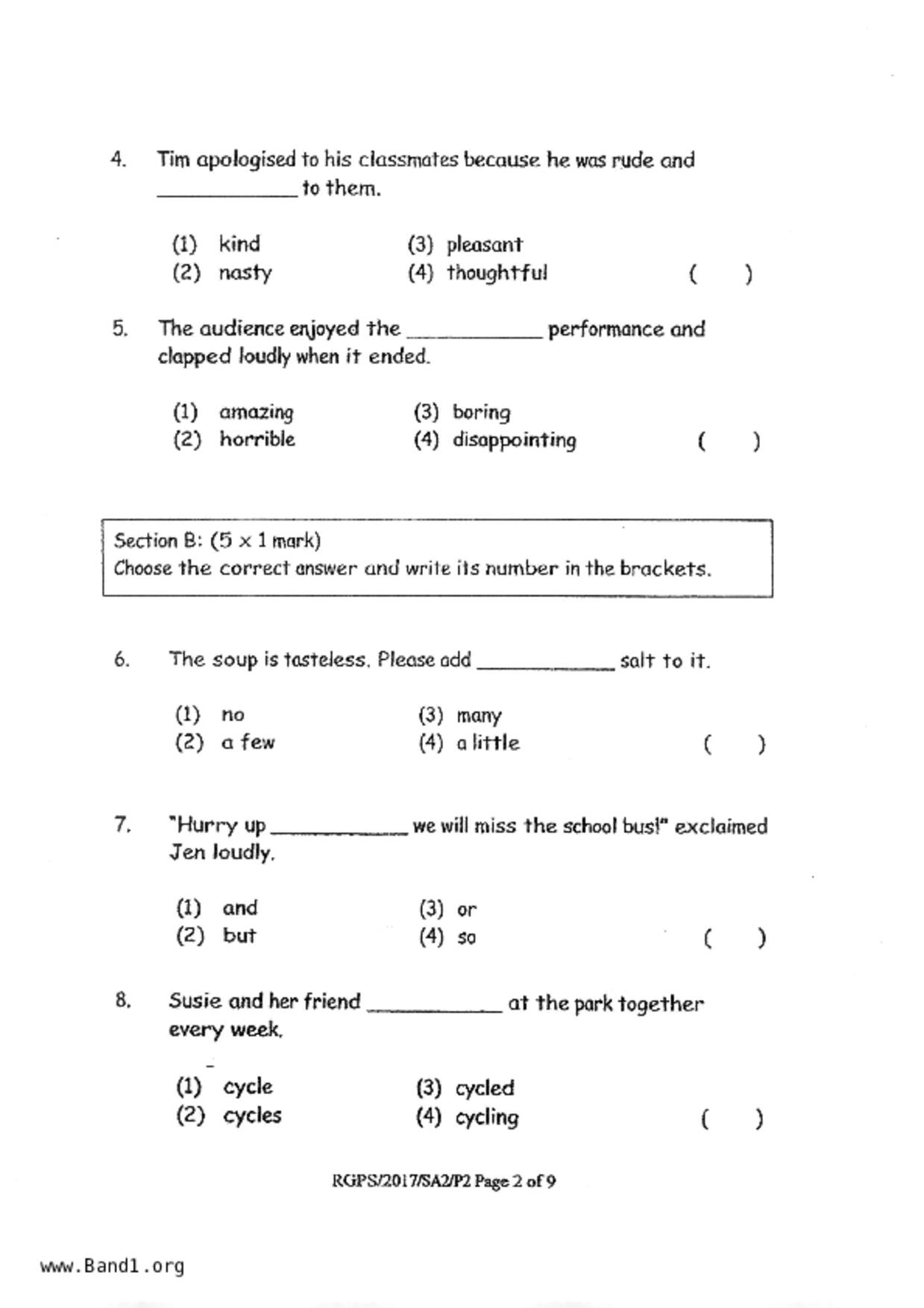 4. Tim apologised to his classmates because he was rude and ____________ to them.

(1) kind
(2) nasty
(3) pleasant
(4) thoughtful ( )

5. The audience enjoyed the ____________ performance and clapped loudly when it ended.

(1) amazing
(2) horrible
(3) boring
(4) disappointing ( )

Section B: (5 x 1 mark)
Choose the correct answer and write its number in the brackets.

6. The soup is tasteless. Please add ____________ salt to it.

(1) no
(2) a few
(3) many
(4) a little ( )

7. "Hurry up ____________ we will miss the school bus!" exclaimed Jen loudly.

(1) and
(2) but
(3) or
(4) so ( )

8. Susie and her friend ____________ at the park together every week.

(1) cycle
(2) cycles
(3) cycled
(4) cycling ( )

RGPS/2017/SA2/P2 Page 2 of 9

www.Band1.org